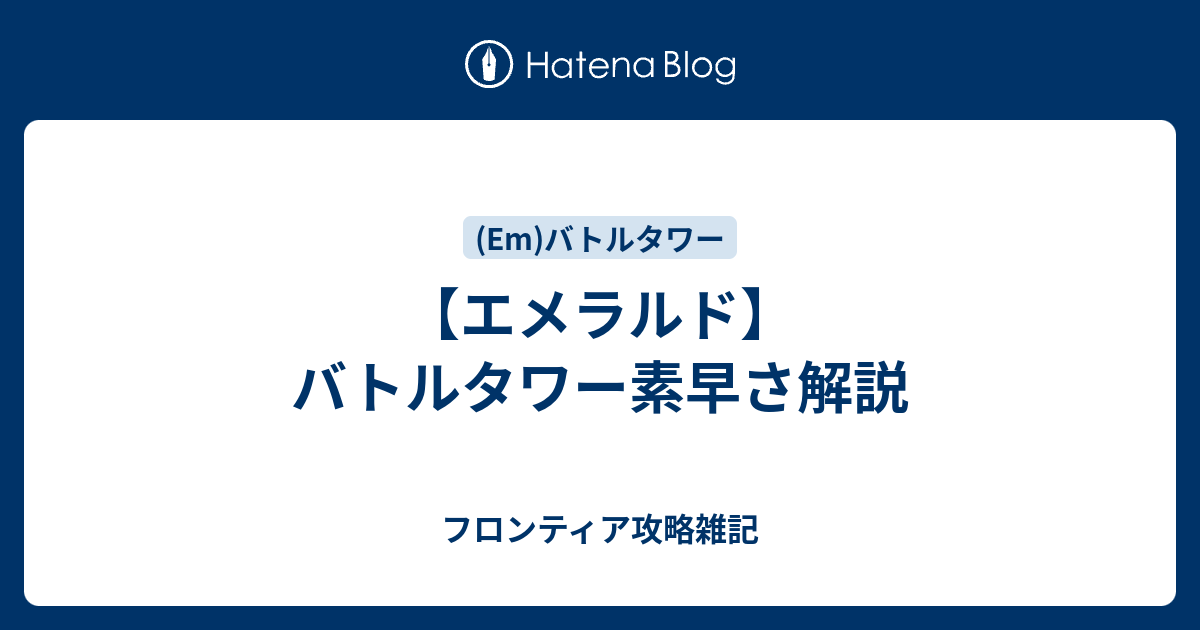 Hatena Blog

(Em)バトルタワー

【エメラルド】バトルタワー素早さ解説

フロンティア攻略雑記